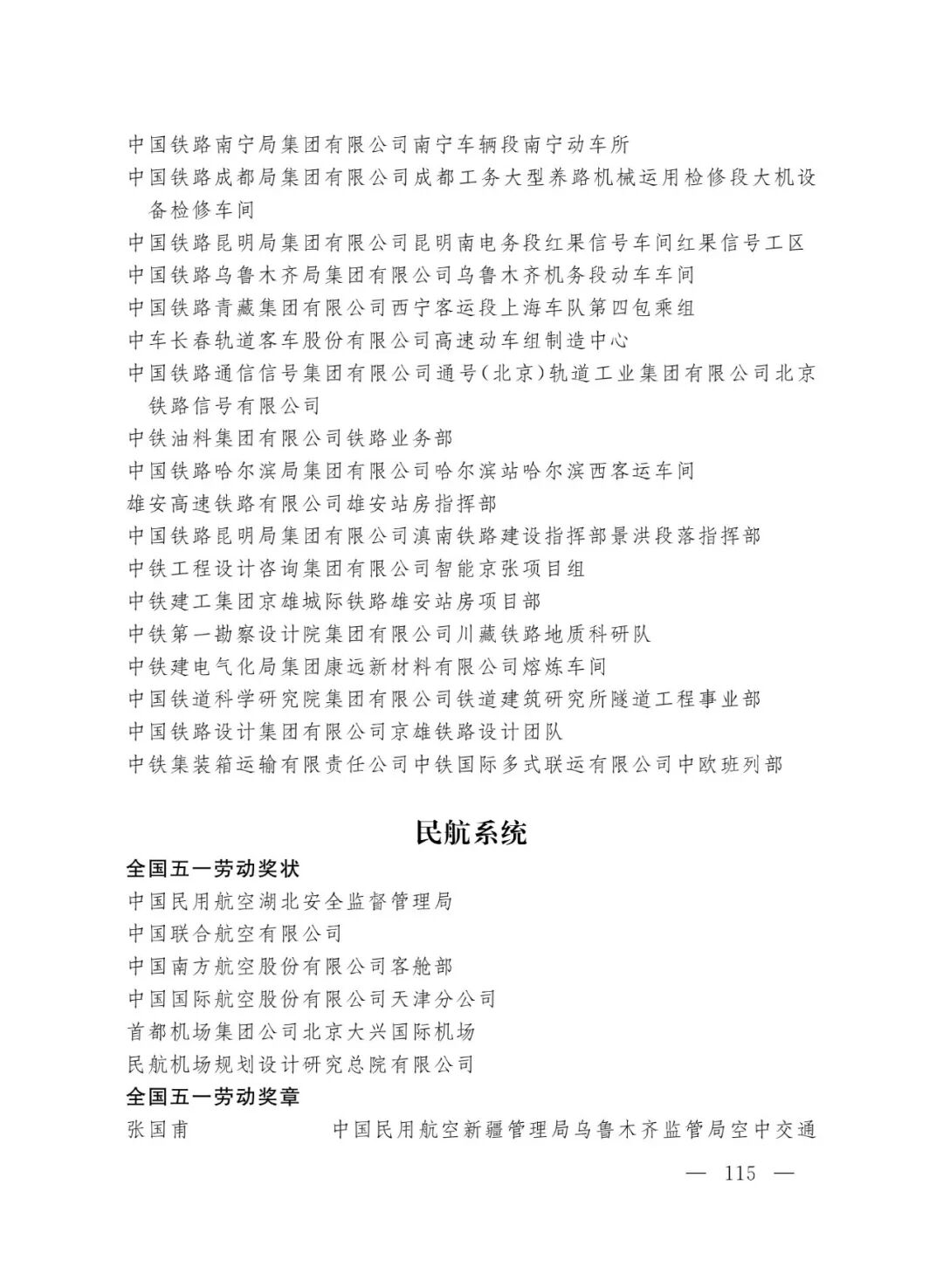 中国铁路南宁局集团有限公司南宁车辆段南宁动车所
中国铁路成都局集团有限公司成都工务大型养路机械运用检修段大机设备检修车间
中国铁路昆明局集团有限公司昆明南电务段红果信号车间红果信号工区
中国铁路乌鲁木齐局集团有限公司乌鲁木齐机务段动车车间
中国铁路青藏集团有限公司西宁客运段上海车队第四包乘组
中车长春轨道客车股份有限公司高速动车组制造中心
中国铁路通信信号集团有限公司通号(北京)轨道工业集团有限公司北京铁路信号有限公司
中铁油料集团有限公司铁路业务部
中国铁路哈尔滨局集团有限公司哈尔滨站哈尔滨西客运车间
雄安高速铁路有限公司雄安站房指挥部
中国铁路昆明局集团有限公司滇南铁路建设指挥部景洪段落指挥部
中铁工程设计咨询集团有限公司智能京张项目组
中铁建工集团京雄城际铁路雄安站房项目部
中铁第一勘察设计院集团有限公司川藏铁路地质科研队
中铁建电气化局集团康远新材料有限公司熔炼车间
中国铁道科学研究院集团有限公司铁道建筑研究所隧道工程事业部
中国铁路设计集团有限公司京雄铁路设计团队
中铁集装箱运输有限责任公司中铁国际多式联运有限公司中欧班列部

民航系统

全国五一劳动奖状
中国民用航空湖北安全监督管理局
中国联合航空有限公司
中国南方航空股份有限公司客舱部
中国国际航空股份有限公司天津分公司
首都机场集团公司北京大兴国际机场
民航机场规划设计研究总院有限公司
全国五一劳动奖章
张国甫 中国民用航空新疆管理局乌鲁木齐监管局空中交通

— 115 —